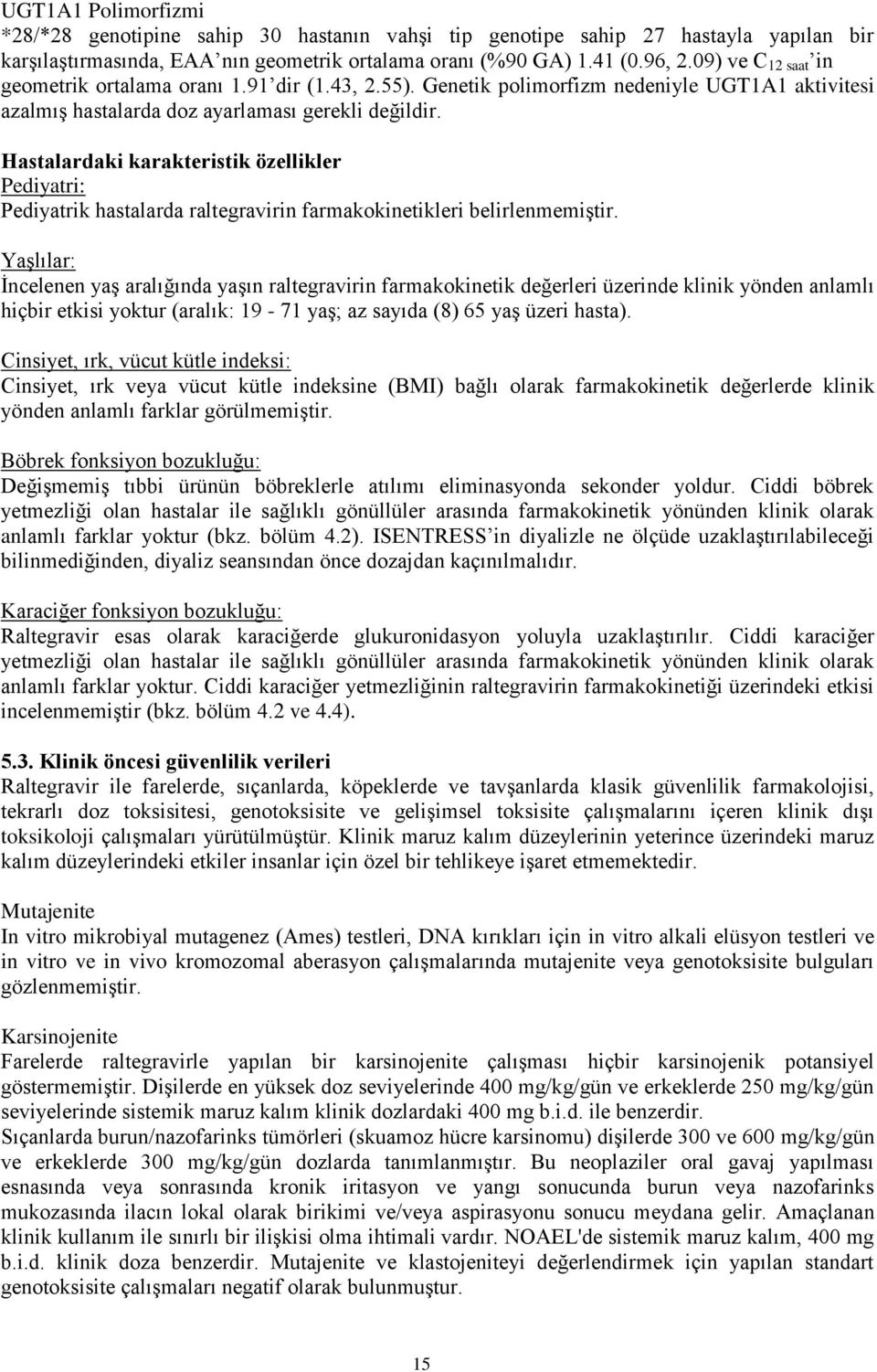 UGT1A1 Polimorfizmi
*28/*28 genotipine sahip 30 hastanın vahşi tip genotipe sahip 27 hastayla yapılan bir karşılaştırmasında, EAA'nın geometrik ortalama oranı (%90 GA) 1.41 (0.96, 2.09) ve $C_{12\ saat}$'in geometrik ortalama oranı 1.91'dir (1.43, 2.55). Genetik polimorfizm nedeniyle UGT1A1 aktivitesi azalmış hastalarda doz ayarlaması gerekli değildir.

Hastalardaki karakteristik özellikler
Pediyatri:
Pediyatrik hastalarda raltegravirin farmakokinetikleri belirlenmemiştir.

Yaşlılar:
İncelenen yaş aralığında yaşın raltegravirin farmakokinetik değerleri üzerinde klinik yönden anlamlı hiçbir etkisi yoktur (aralık: 19 - 71 yaş; az sayıda (8) 65 yaş üzeri hasta).

Cinsiyet, ırk, vücut kütle indeksi:
Cinsiyet, ırk veya vücut kütle indeksine (BMI) bağlı olarak farmakokinetik değerlerde klinik yönden anlamlı farklar görülmemiştir.

Böbrek fonksiyon bozukluğu:
Değişmemiş tıbbi ürünün böbreklerle atılımı eliminasyonda sekonder yoldur. Ciddi böbrek yetmezliği olan hastalar ile sağlıklı gönüllüler arasında farmakokinetik yönünden klinik olarak anlamlı farklar yoktur (bkz. bölüm 4.2). ISENTRESS'in diyalizle ne ölçüde uzaklaştırılabileceği bilinmediğinden, diyaliz seansından önce dozajdan kaçınılmalıdır.

Karaciğer fonksiyon bozukluğu:
Raltegravir esas olarak karaciğerde glukuronidasyon yoluyla uzaklaştırılır. Ciddi karaciğer yetmezliği olan hastalar ile sağlıklı gönüllüler arasında farmakokinetik yönünden klinik olarak anlamlı farklar yoktur. Ciddi karaciğer yetmezliğinin raltegravirin farmakokinetiği üzerindeki etkisi incelenmemiştir (bkz. bölüm 4.2 ve 4.4).

5.3. Klinik öncesi güvenlilik verileri
Raltegravir ile farelerde, sıçanlarda, köpeklerde ve tavşanlarda klasik güvenlilik farmakolojisi, tekrarlı doz toksisitesi, genotoksisite ve gelişimsel toksisite çalışmalarını içeren klinik dışı toksikoloji çalışmaları yürütülmüştür. Klinik maruz kalım düzeylerinin yeterince üzerindeki maruz kalım düzeylerindeki etkiler insanlar için özel bir tehlikeye işaret etmemektedir.

Mutajenite
In vitro mikrobiyal mutagenez (Ames) testleri, DNA kırıkları için in vitro alkali elüsyon testleri ve in vitro ve in vivo kromozomal aberasyon çalışmalarında mutajenite veya genotoksisite bulguları gözlenmemiştir.

Karsinojenite
Farelerde raltegravirle yapılan bir karsinojenite çalışması hiçbir karsinojenik potansiyel göstermemiştir. Dişilerde en yüksek doz seviyelerinde 400 mg/kg/gün ve erkeklerde 250 mg/kg/gün seviyelerinde sistemik maruz kalım klinik dozlardaki 400 mg b.i.d. ile benzerdir.
Sıçanlarda burun/nazofarinks tümörleri (skuamoz hücre karsinomu) dişilerde 300 ve 600 mg/kg/gün ve erkeklerde 300 mg/kg/gün dozlarda tanımlanmıştır. Bu neoplaziler oral gavaj yapılması esnasında veya sonrasında kronik iritasyon ve yangı sonucunda burun veya nazofarinks mukozasında ilacın lokal olarak birikimi ve/veya aspirasyonu sonucu meydana gelir. Amaçlanan klinik kullanım ile sınırlı bir ilişkisi olma ihtimali vardır. NOAEL'de sistemik maruz kalım, 400 mg b.i.d. klinik doza benzerdir. Mutajenite ve klastojeniteyi değerlendirmek için yapılan standart genotoksisite çalışmaları negatif olarak bulunmuştur.

15